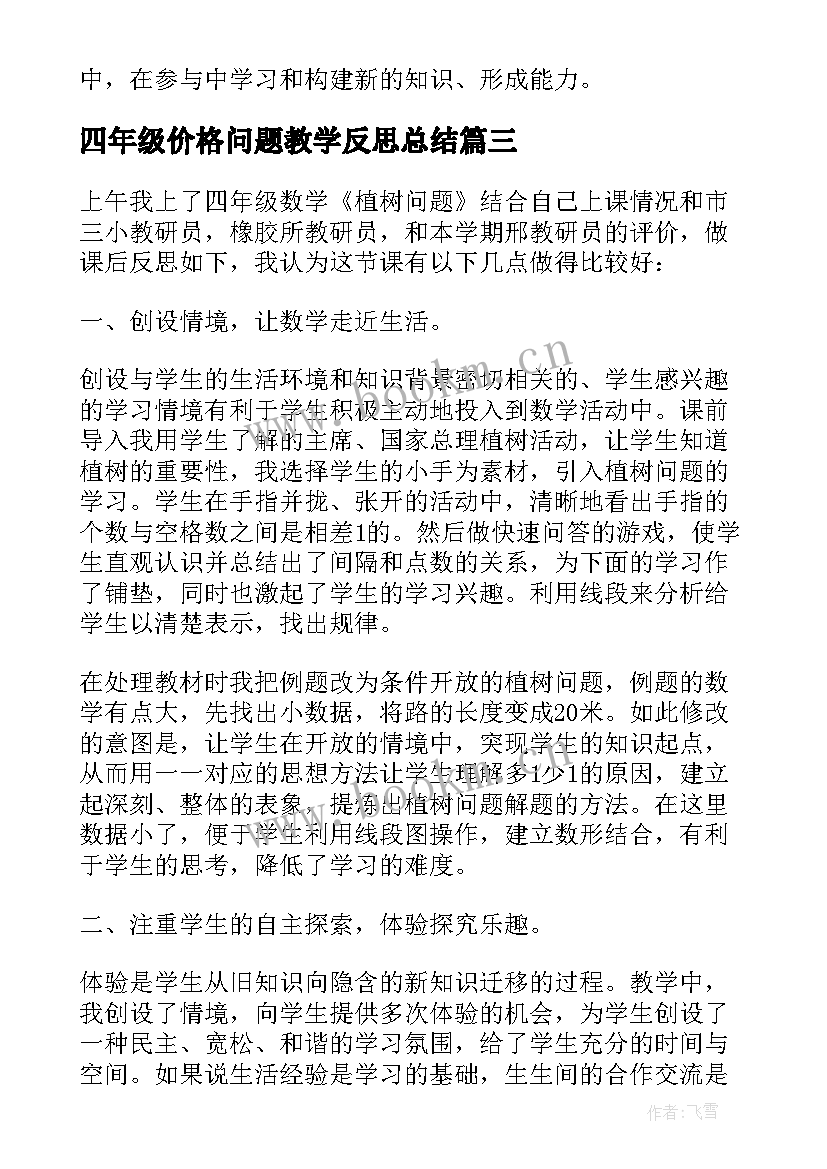 中，在参与中学习和构建新的知识、形成能力。

四年级价格问题教学反思总结篇三

上午我上了四年级数学《植树问题》结合自己上课情况和市三小教研员，橡胶所教研员，和本学期邢教研员的评价，做课后反思如下，我认为这节课有以下几点做得比较好：

一、创设情境，让数学走近生活。

创设与学生的生活环境和知识背景密切相关的、学生感兴趣的学习情境有利于学生积极主动地投入到数学活动中。课前导入我用学生了解的主席、国家总理植树活动，让学生知道植树的重要性，我选择学生的小手为素材，引入植树问题的学习。学生在手指并拢、张开的活动中，清晰地看出手指的个数与空格数之间是相差1的。然后做快速问答的游戏，使学生直观认识并总结出了间隔和点数的关系，为下面的学习作了铺垫，同时也激起了学生的学习兴趣。利用线段来分析给学生以清楚表示，找出规律。

在处理教材时我把例题改为条件开放的植树问题，例题的数学有点大，先找出小数据，将路的长度变成20米。如此修改的意图是，让学生在开放的情境中，突现学生的知识起点，从而用一一对应的思想方法让学生理解多1少1的原因，建立起深刻、整体的表象，提炼出植树问题解题的方法。在这里数据小了，便于学生利用线段图操作，建立数形结合，有利于学生的思考，降低了学习的难度。

二、注重学生的自主探索，体验探究乐趣。

体验是学生从旧知识向隐含的新知识迁移的过程。教学中，我创设了情境，向学生提供多次体验的机会，为学生创设了一种民主、宽松、和谐的学习氛围，给了学生充分的时间与空间。如果说生活经验是学习的基础，生生间的合作交流是

www.bookm.cn

作者：飞雪